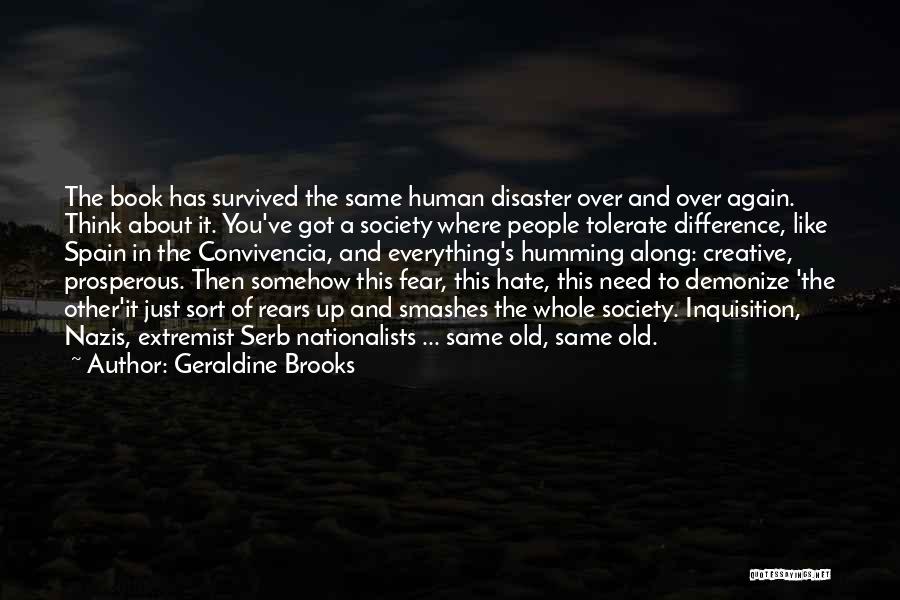 The book has survived the same human disaster over and over again. Think about it. You've got a society where people tolerate difference, like Spain in the Convivencia, and everything's humming along: creative, prosperous. Then somehow this fear, this hate, this need to demonize 'the other'it just sort of rears up and smashes the whole society. Inquisition, Nazis, extremist Serb nationalists ... same old, same old.

~ Author: Geraldine Brooks

QUOTESSAYINGS.NET